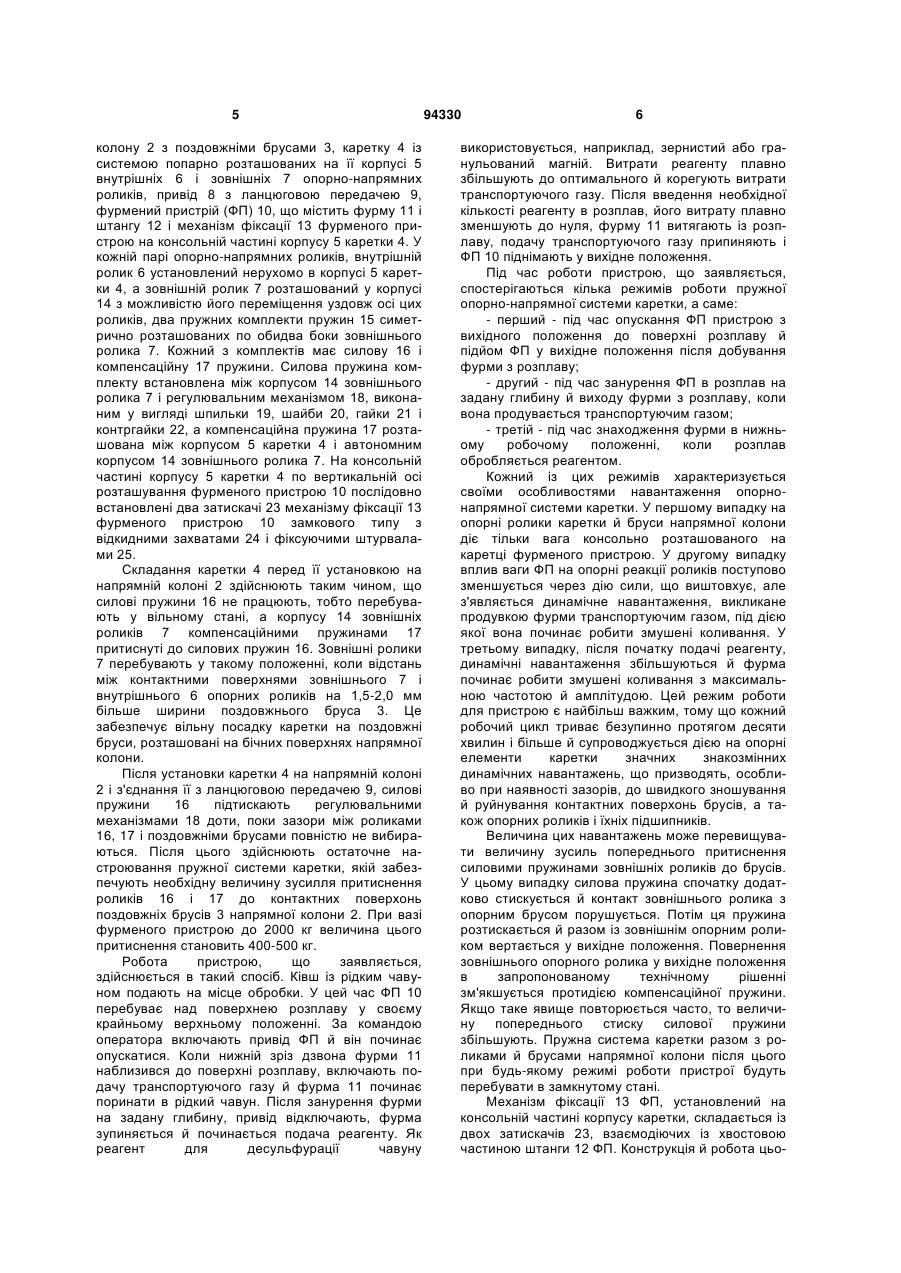 5 94330 6

колону 2 з поздовжніми брусами 3, каретку 4 із системою попарно розташованих на її корпусі 5 внутрішніх 6 і зовнішніх 7 опорно-напрямних роликів, привід 8 з ланцюговою передачею 9, фурмений пристрій (ФП) 10, що містить фурму 11 і штангу 12 і механізм фіксації 13 фурменого пристрою на консольній частині корпусу 5 каретки 4. У кожній парі опорно-напрямних роликів, внутрішній ролик 6 установлений нерухомо в корпусі 5 каретки 4, а зовнішній ролик 7 розташований у корпусі 14 з можливістю його переміщення уздовж осі цих роликів, два пружних комплекти пружин 15 симетрично розташованих по обидва боки зовнішнього ролика 7. Кожний з комплектів має силову 16 і компенсаційну 17 пружини. Силова пружина комплекту встановлена між корпусом 14 зовнішнього ролика 7 і регулювальним механізмом 18, виконаним у вигляді шпильки 19, шайби 20, гайки 21 і контргайки 22, а компенсаційна пружина 17 розташована між корпусом 5 каретки 4 і автономним корпусом 14 зовнішнього ролика 7. На консольній частині корпусу 5 каретки 4 по вертикальній осі розташування фурменого пристрою 10 послідовно встановлені два затискачі 23 механізму фіксації 13 фурменого пристрою 10 замкового типу з відкидними захватами 24 і фіксуючими штурвалами 25.

Складання каретки 4 перед її установкою на напрямній колоні 2 здійснюють таким чином, що силові пружини 16 не працюють, тобто перебувають у вільному стані, а корпусу 14 зовнішніх роликів 7 компенсаційними пружинами 17 притиснуті до силових пружин 16. Зовнішні ролики 7 перебувають у такому положенні, коли відстань між контактними поверхнями зовнішнього 7 і внутрішнього 6 опорних роликів на 1,5-2,0 мм більше ширини поздовжнього бруса 3. Це забезпечує вільну посадку каретки на поздовжні бруси, розташовані на бічних поверхнях напрямної колони.

Після установки каретки 4 на напрямній колоні 2 і з'єднання її з ланцюговою передачею 9, силові пружини 16 підтискають регулювальними механізмами 18 доти, поки зазори між роликами 16, 17 і поздовжніми брусами повністю не вибираються. Після цього здійснюють остаточне настроювання пружної системи каретки, якій забезпечують необхідну величину зусилля притиснення роликів 16 і 17 до контактних поверхонь поздовжніх брусів 3 напрямної колони 2. При вазі фурменого пристрою до 2000 кг величина цього притиснення становить 400-500 кг.

Робота пристрою, що заявляється, здійснюється в такий спосіб. Ківш із рідким чавуном подають на місце обробки. У цей час ФП 10 перебуває над поверхнею розплаву у своєму крайньому верхньому положенні. За командою оператора включають привід ФП й він починає опускатися. Коли нижній зріз дзвона фурми 11 наблизився до поверхні розплаву, включають подачу транспортуючого газу й фурма 11 починає поринати в рідкий чавун. Після занурення фурми на задану глибину, привід відключають, фурма зупиняється й починається подача реагенту. Як реагент для десульфурації чавуну використовується, наприклад, зернистий або гранульований магній. Витрати реагенту плавно збільшують до оптимального й корегують витрати транспортуючого газу. Після введення необхідної кількості реагенту в розплав, його витрату плавно зменшують до нуля, фурму 11 витягають із розплаву, подачу транспортуючого газу припиняють і ФП 10 піднімають у вихідне положення.

Під час роботи пристрою, що заявляється, спостерігаються кілька режимів роботи пружної опорно-напрямної системи каретки, а саме:

- перший - під час опускання ФП пристрою з вихідного положення до поверхні розплаву й підйом ФП у вихідне положення після добування фурми з розплаву;

- другий - під час занурення ФП в розплав на задану глибину й виходу фурми з розплаву, коли вона продувається транспортуючим газом;

- третій - під час знаходження фурми в нижньому робочому положенні, коли розплав обробляється реагентом.

Кожний із цих режимів характеризується своїми особливостями навантаження опорно-напрямної системи каретки. У першому випадку на опорні ролики каретки й бруси напрямної колони діє тільки вага консольно розташованого на каретці фурменого пристрою. У другому випадку вплив ваги ФП на опорні реакції роликів поступово зменшується через дію сили, що виштовхує, але з'являється динамічне навантаження, викликане продувкою фурми транспортуючим газом, під дією якої вона починає робити змушені коливання. У третьому випадку, після початку подачі реагенту, динамічні навантаження збільшуються й фурма починає робити змушені коливання з максимальною частотою й амплітудою. Цей режим роботи для пристрою є найбільш важким, тому що кожний робочий цикл триває безупинно протягом десяти хвилин і більше й супроводжується дією на опорні елементи каретки значних знакозмінних динамічних навантажень, що призводять, особливо при наявності зазорів, до швидкого зношування й руйнування контактних поверхонь брусів, а також опорних роликів і їхніх підшипників.

Величина цих навантажень може перевищувати величину зусиль попереднього притиснення силовими пружинами зовнішніх роликів до брусів. У цьому випадку силова пружина спочатку додатково стискується й контакт зовнішнього ролика з опорним брусом порушується. Потім ця пружина розтискається й разом із зовнішнім опорним роликом вертається у вихідне положення. Повернення зовнішнього опорного ролика у вихідне положення в запропонованому технічному рішенні зм'якшується протидією компенсаційної пружини. Якщо таке явище повторюється часто, то величину попереднього стиску силової пружини збільшують. Пружна система каретки разом з роликами й брусами напрямної колони після цього при будь-якому режимі роботи пристрої будуть перебувати в замкнутому стані.

Механізм фіксації 13 ФП, установлений на консольній частині корпусу каретки, складається із двох затискачів 23, взаємодіючих із хвостовою частиною штанги 12 ФП. Конструкція й робота цьо-